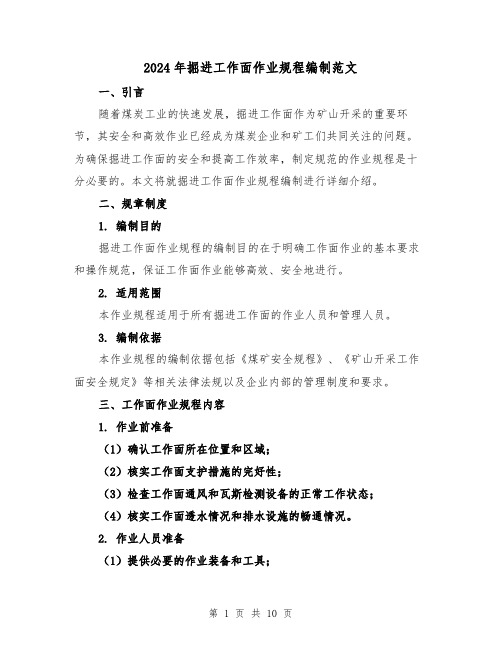 2024年掘进工作面作业规程编制范文

一、引言

随着煤炭工业的快速发展，掘进工作面作为矿山开采的重要环节，其安全和高效作业已经成为煤炭企业和矿工们共同关注的问题。为确保掘进工作面的安全和提高工作效率，制定规范的作业规程是十分必要的。本文将就掘进工作面作业规程编制进行详细介绍。

二、规章制度

1. 编制目的

掘进工作面作业规程的编制目的在于明确工作面作业的基本要求和操作规范，保证工作面作业能够高效、安全地进行。

2. 适用范围

本作业规程适用于所有掘进工作面的作业人员和管理人员。

3. 编制依据

本作业规程的编制依据包括《煤矿安全规程》、《矿山开采工作面安全规定》等相关法律法规以及企业内部的管理制度和要求。

三、工作面作业规程内容

1. 作业前准备

（1）确认工作面所在位置和区域；

（2）核实工作面支护措施的完好性；

（3）检查工作面通风和瓦斯检测设备的正常工作状态；

（4）核实工作面透水情况和排水设施的畅通情况。

2. 作业人员准备

（1）提供必要的作业装备和工具；

第 1 页 共 10 页